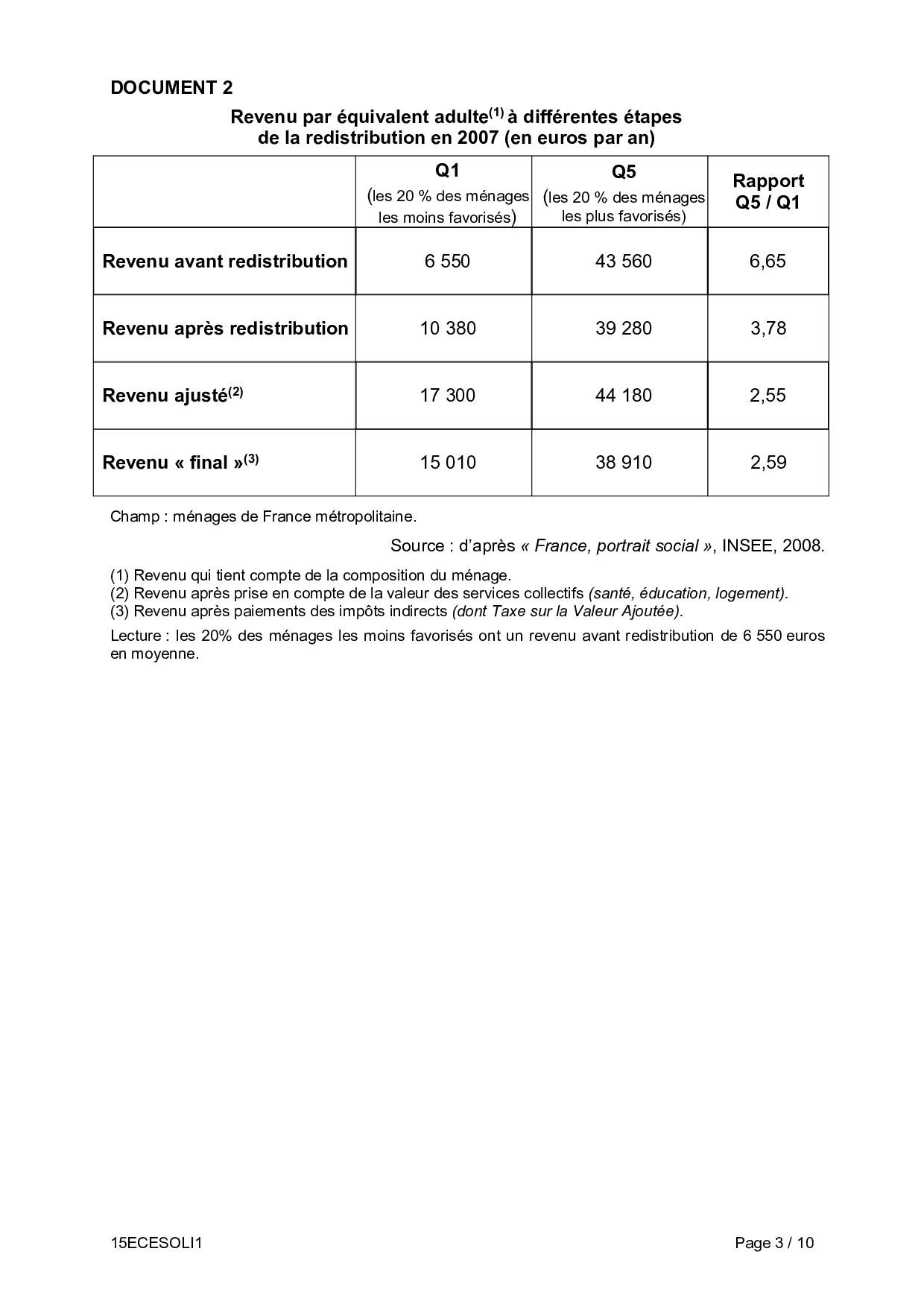 DOCUMENT 2

Revenu par équivalent adulte$^{(1)}$ à différentes étapes de la redistribution en 2007 (en euros par an)

| | Q1 (les 20 % des ménages les moins favorisés) | Q5 (les 20 % des ménages les plus favorisés) | Rapport Q5 / Q1 |
|---|---|---|---|
| Revenu avant redistribution | 6 550 | 43 560 | 6,65 |
| Revenu après redistribution | 10 380 | 39 280 | 3,78 |
| Revenu ajusté$^{(2)}$ | 17 300 | 44 180 | 2,55 |
| Revenu « final »$^{(3)}$ | 15 010 | 38 910 | 2,59 |

Champ : ménages de France métropolitaine.

Source : d'après « France, portrait social », INSEE, 2008.

(1) Revenu qui tient compte de la composition du ménage.
(2) Revenu après prise en compte de la valeur des services collectifs (santé, éducation, logement).
(3) Revenu après paiements des impôts indirects (dont Taxe sur la Valeur Ajoutée).

Lecture : les 20% des ménages les moins favorisés ont un revenu avant redistribution de 6 550 euros en moyenne.

15ECESOLI1

Page 3 / 10